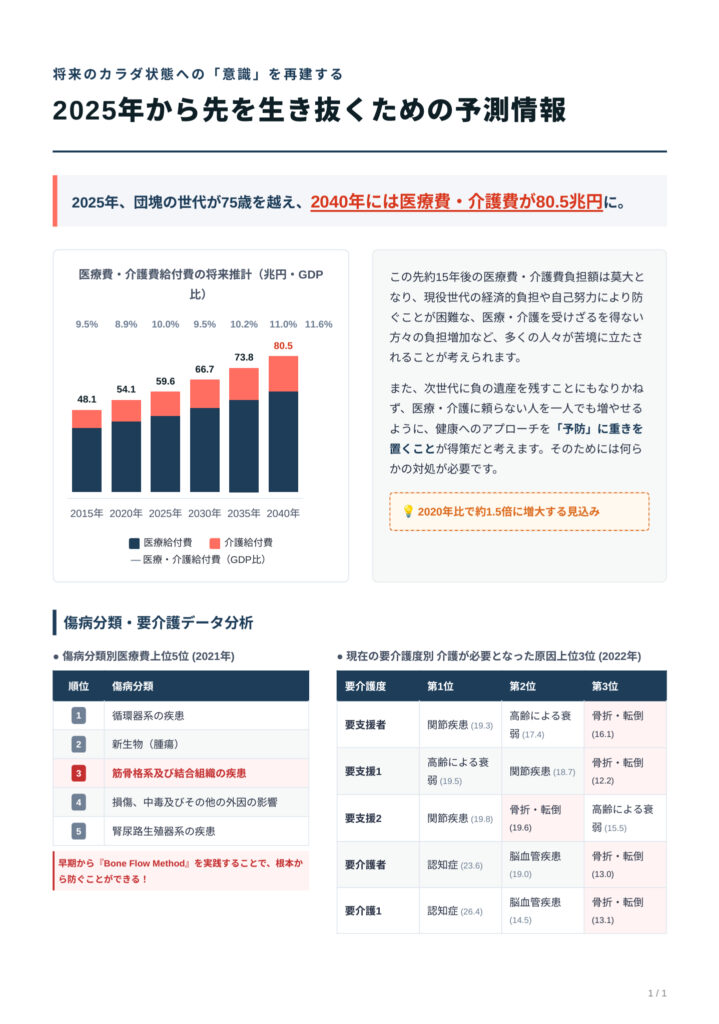 将来のカラダ状態への「意識」を再建する

2025年から先を生き抜くための予測情報

2025年、団塊の世代が75歳を越え、2040年には医療費・介護費が80.5兆円に。

医療費・介護費給付費の将来推計（兆円・GDP比）

9.5% 8.9% 10.0% 9.5% 10.2% 11.0% 11.6%

48.1 54.1 59.6 66.7 73.8 80.5

2015年 2020年 2025年 2030年 2035年 2040年

医療給付費 介護給付費
— 医療・介護給付費（GDP比）

この先約15年後の医療費・介護費負担額は莫大となり、現役世代の経済的負担や自己努力により防ぐことが困難な、医療・介護を受けざるを得ない方々の負担増加など、多くの人々が苦境に立たされることが考えられます。

また、次世代に負の遺産を残すことにもなりかねず、医療・介護に頼らない人を一人でも増やせるように、健康へのアプローチを「予防」に重きを置くことが得策だと考えます。そのためには何らかの対処が必要です。

💡 2020年比で約1.5倍に増大する見込み

傷病分類・要介護データ分析

● 傷病分類別医療費上位5位 (2021年)

| 順位 | 傷病分類 |
|---|---|
| 1 | 循環器系の疾患 |
| 2 | 新生物（腫瘍） |
| 3 | 筋骨格系及び結合組織の疾患 |
| 4 | 損傷、中毒及びその他の外因の影響 |
| 5 | 腎尿路生殖器系の疾患 |

早期から『Bone Flow Method』を実践することで、根本から防ぐことができる！

● 現在の要介護度別 介護が必要となった原因上位3位 (2022年)

| 要介護度 | 第1位 | 第2位 | 第3位 |
|---|---|---|---|
| 要支援者 | 関節疾患 (19.3) | 高齢による衰弱 (17.4) | 骨折・転倒 (16.1) |
| 要支援1 | 高齢による衰弱 (19.5) | 関節疾患 (18.7) | 骨折・転倒 (12.2) |
| 要支援2 | 関節疾患 (19.8) | 骨折・転倒 (19.6) | 高齢による衰弱 (15.5) |
| 要介護者 | 認知症 (23.6) | 脳血管疾患 (19.0) | 骨折・転倒 (13.0) |
| 要介護1 | 認知症 (26.4) | 脳血管疾患 (14.5) | 骨折・転倒 (13.1) |

1 / 1